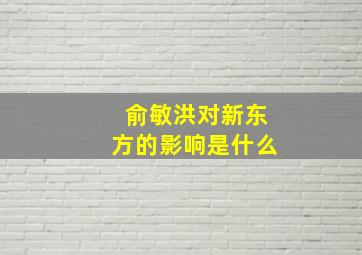 俞敏洪对新东方的影响是什么